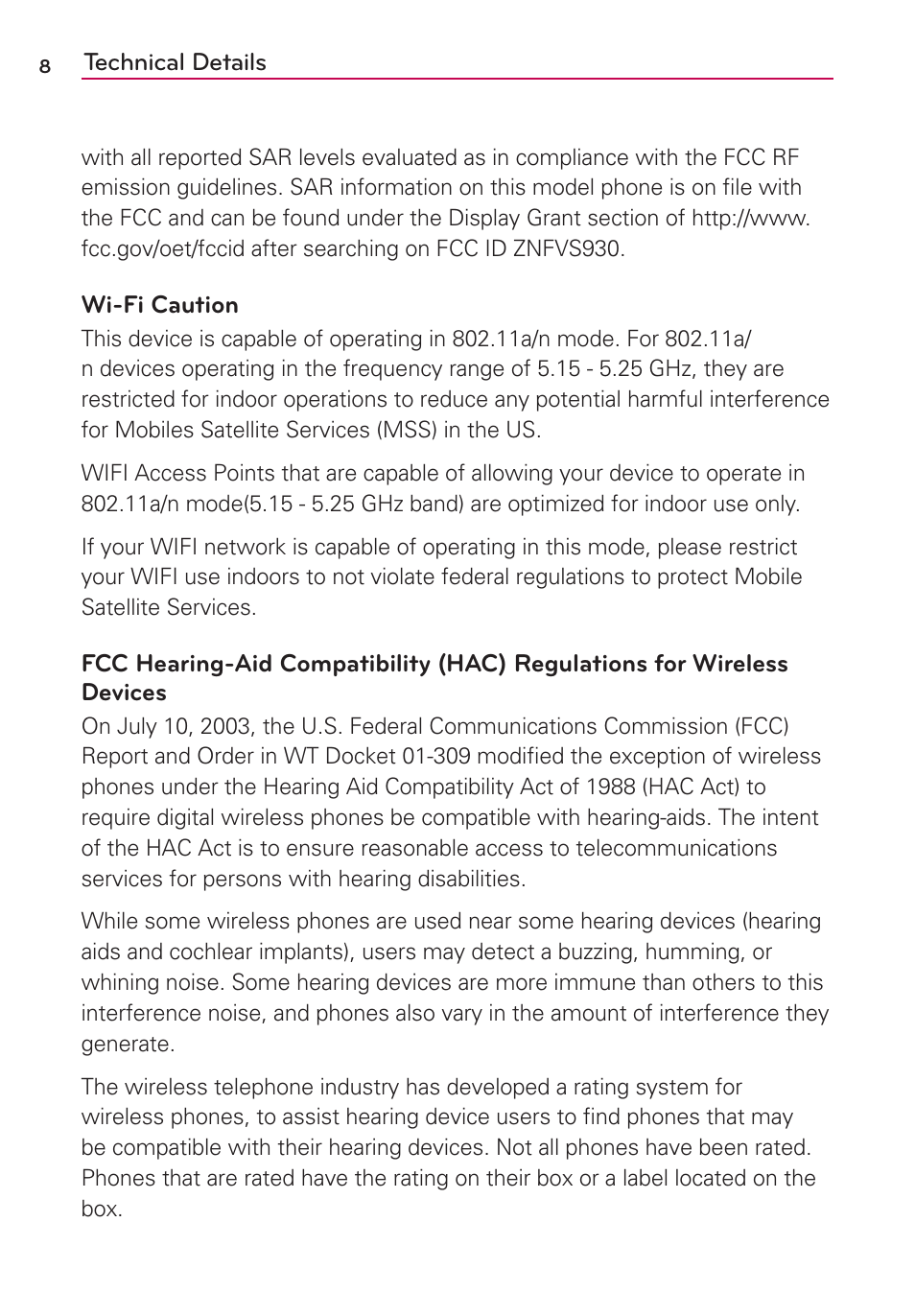 8 Technical Details

with all reported SAR levels evaluated as in compliance with the FCC RF emission guidelines. SAR information on this model phone is on file with the FCC and can be found under the Display Grant section of http://www.fcc.gov/oet/fccid after searching on FCC ID ZNFVS930.

Wi-Fi Caution
This device is capable of operating in 802.11a/n mode. For 802.11a/n devices operating in the frequency range of 5.15 - 5.25 GHz, they are restricted for indoor operations to reduce any potential harmful interference for Mobiles Satellite Services (MSS) in the US.

WIFI Access Points that are capable of allowing your device to operate in 802.11a/n mode(5.15 - 5.25 GHz band) are optimized for indoor use only.

If your WIFI network is capable of operating in this mode, please restrict your WIFI use indoors to not violate federal regulations to protect Mobile Satellite Services.

FCC Hearing-Aid Compatibility (HAC) Regulations for Wireless Devices
On July 10, 2003, the U.S. Federal Communications Commission (FCC) Report and Order in WT Docket 01-309 modified the exception of wireless phones under the Hearing Aid Compatibility Act of 1988 (HAC Act) to require digital wireless phones be compatible with hearing-aids. The intent of the HAC Act is to ensure reasonable access to telecommunications services for persons with hearing disabilities.

While some wireless phones are used near some hearing devices (hearing aids and cochlear implants), users may detect a buzzing, humming, or whining noise. Some hearing devices are more immune than others to this interference noise, and phones also vary in the amount of interference they generate.

The wireless telephone industry has developed a rating system for wireless phones, to assist hearing device users to find phones that may be compatible with their hearing devices. Not all phones have been rated. Phones that are rated have the rating on their box or a label located on the box.